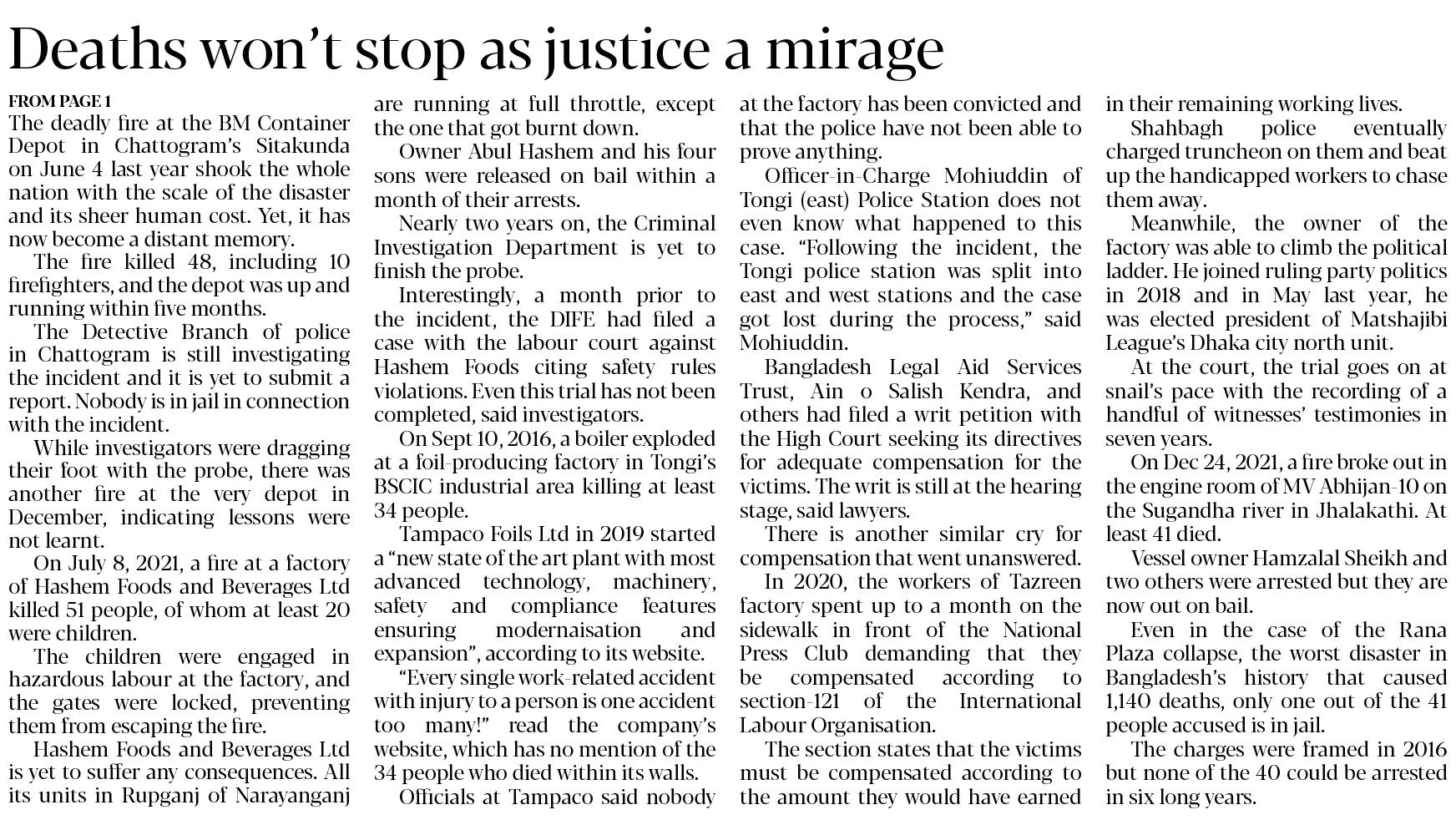 Deaths won't stop as justice a mirage

FROM PAGE 1

The deadly fire at the BM Container Depot in Chattogram's Sitakunda on June 4 last year shook the whole nation with the scale of the disaster and its sheer human cost. Yet, it has now become a distant memory.

The fire killed 48, including 10 firefighters, and the depot was up and running within five months.

The Detective Branch of police in Chattogram is still investigating the incident and it is yet to submit a report. Nobody is in jail in connection with the incident.

While investigators were dragging their foot with the probe, there was another fire at the very depot in December, indicating lessons were not learnt.

On July 8, 2021, a fire at a factory of Hashem Foods and Beverages Ltd killed 51 people, of whom at least 20 were children.

The children were engaged in hazardous labour at the factory, and the gates were locked, preventing them from escaping the fire.

Hashem Foods and Beverages Ltd is yet to suffer any consequences. All its units in Rupganj of Narayanganj are running at full throttle, except the one that got burnt down.

Owner Abul Hashem and his four sons were released on bail within a month of their arrests.

Nearly two years on, the Criminal Investigation Department is yet to finish the probe.

Interestingly, a month prior to the incident, the DIFE had filed a case with the labour court against Hashem Foods citing safety rules violations. Even this trial has not been completed, said investigators.

On Sept 10, 2016, a boiler exploded at a foil-producing factory in Tongi's BSCIC industrial area killing at least 34 people.

Tampaco Foils Ltd in 2019 started a "new state of the art plant with most advanced technology, machinery, safety and compliance features ensuring modernaisation and expansion", according to its website.

"Every single work-related accident with injury to a person is one accident too many!" read the company's website, which has no mention of the 34 people who died within its walls.

Officials at Tampaco said nobody at the factory has been convicted and that the police have not been able to prove anything.

Officer-in-Charge Mohiuddin of Tongi (east) Police Station does not even know what happened to this case. "Following the incident, the Tongi police station was split into east and west stations and the case got lost during the process," said Mohiuddin.

Bangladesh Legal Aid Services Trust, Ain o Salish Kendra, and others had filed a writ petition with the High Court seeking its directives for adequate compensation for the victims. The writ is still at the hearing stage, said lawyers.

There is another similar cry for compensation that went unanswered.

In 2020, the workers of Tazreen factory spent up to a month on the sidewalk in front of the National Press Club demanding that they be compensated according to section-121 of the International Labour Organisation.

The section states that the victims must be compensated according to the amount they would have earned in their remaining working lives.

Shahbagh police eventually charged truncheon on them and beat up the handicapped workers to chase them away.

Meanwhile, the owner of the factory was able to climb the political ladder. He joined ruling party politics in 2018 and in May last year, he was elected president of Matshajibi League's Dhaka city north unit.

At the court, the trial goes on at snail's pace with the recording of a handful of witnesses' testimonies in seven years.

On Dec 24, 2021, a fire broke out in the engine room of MV Abhijan-10 on the Sugandha river in Jhalakathi. At least 41 died.

Vessel owner Hamzalal Sheikh and two others were arrested but they are now out on bail.

Even in the case of the Rana Plaza collapse, the worst disaster in Bangladesh's history that caused 1,140 deaths, only one out of the 41 people accused is in jail.

The charges were framed in 2016 but none of the 40 could be arrested in six long years.